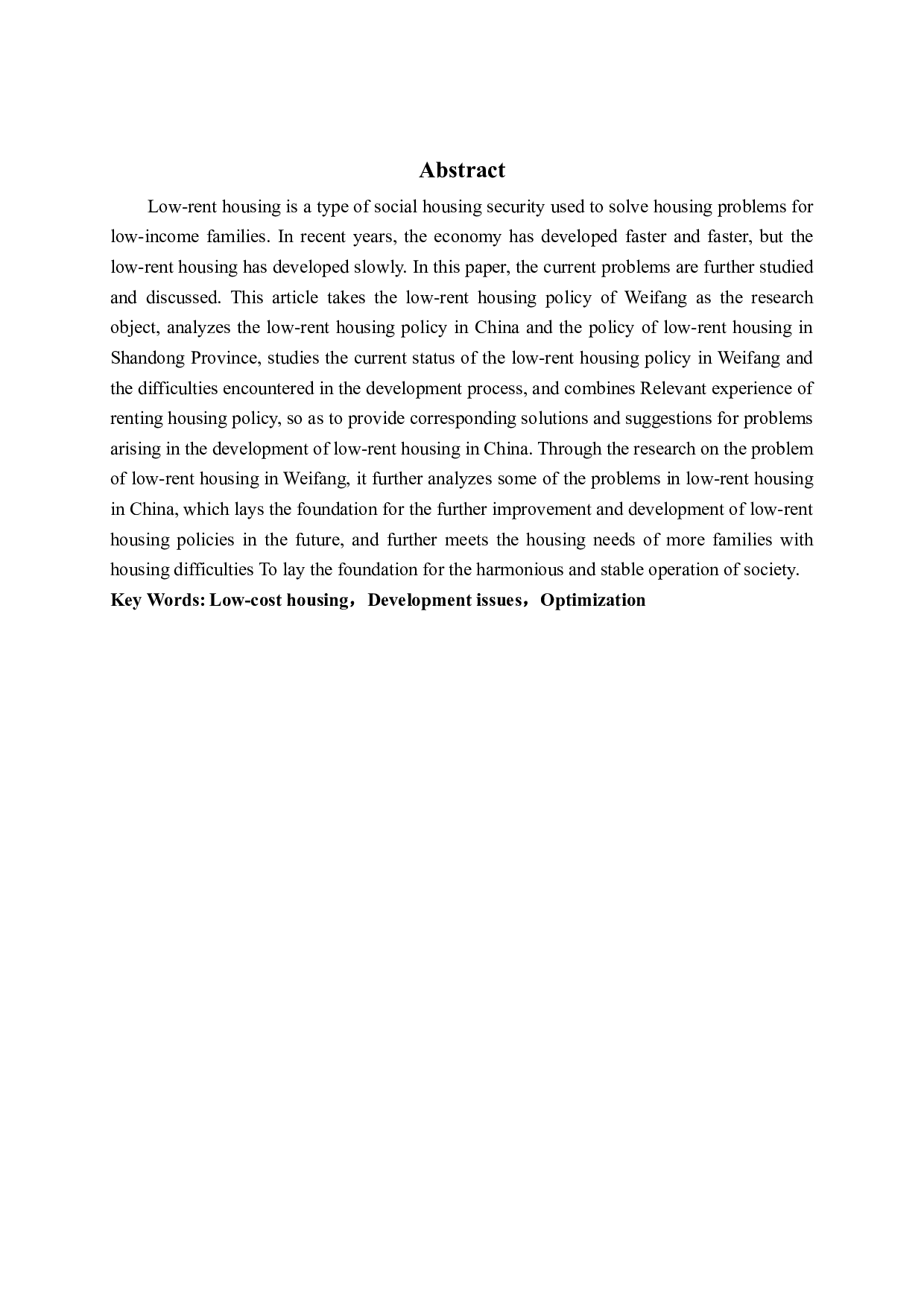 Abstract

Low-rent housing is a type of social housing security used to solve housing problems for low-income families. In recent years, the economy has developed faster and faster, but the low-rent housing has developed slowly. In this paper, the current problems are further studied and discussed. This article takes the low-rent housing policy of Weifang as the research object, analyzes the low-rent housing policy in China and the policy of low-rent housing in Shandong Province, studies the current status of the low-rent housing policy in Weifang and the difficulties encountered in the development process, and combines Relevant experience of renting housing policy, so as to provide corresponding solutions and suggestions for problems arising in the development of low-rent housing in China. Through the research on the problem of low-rent housing in Weifang, it further analyzes some of the problems in low-rent housing in China, which lays the foundation for the further improvement and development of low-rent housing policies in the future, and further meets the housing needs of more families with housing difficulties To lay the foundation for the harmonious and stable operation of society.

Key Words: Low-cost housing，Development issues，Optimization